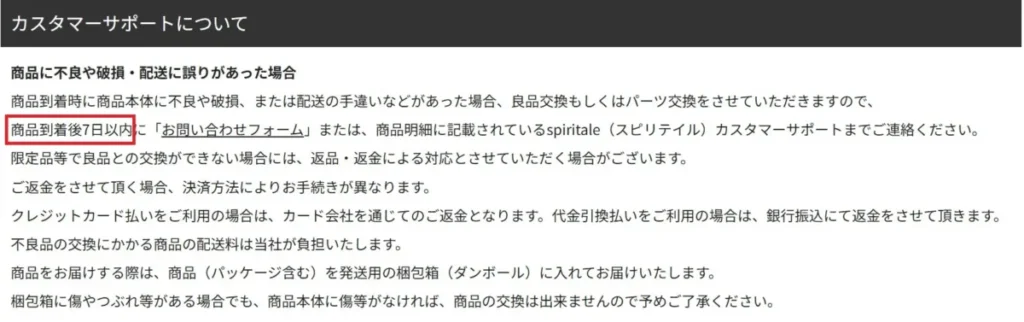 カスタマーサポートについて

商品に不良や破損・配送に誤りがあった場合

商品到着時に商品本体に不良や破損、または配送の手違いなどがあった場合、良品交換もしくはパーツ交換をさせていただきますので、

商品到着後7日以内に「お問い合わせフォーム」または、商品明細に記載されているspiritale（スピリテイル）カスタマーサポートまでご連絡ください。

限定品等で良品との交換ができない場合には、返品・返金による対応とさせていただく場合がございます。

ご返金をさせて頂く場合、決済方法によりお手続きが異なります。

クレジットカード払いをご利用の場合は、カード会社を通じてのご返金となります。代金引換払いをご利用の場合は、銀行振込にて返金をさせて頂きます。

不良品の交換にかかる商品の配送料は当社が負担いたします。

商品をお届けする際は、商品（パッケージ含む）を発送用の梱包箱（ダンボール）に入れてお届けいたします。

梱包箱に傷やつぶれ等がある場合でも、商品本体に傷等がなければ、商品の交換は出来ませんので予めご了承ください。